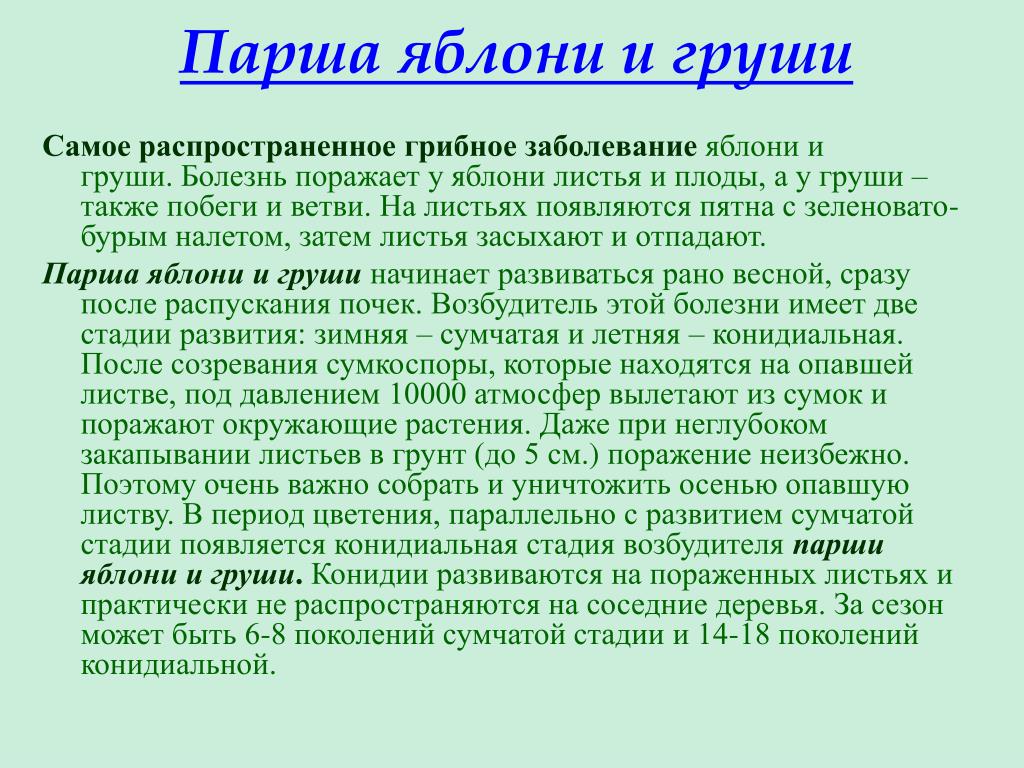 Парша яблони и груши

Самое распространенное грибное заболевание яблони и груши. Болезнь поражает у яблони листья и плоды, а у груши – также побеги и ветви. На листьях появляются пятна с зеленовато-бурым налетом, затем листья засыхают и отпадают.

Парша яблони и груши начинает развиваться рано весной, сразу после распускания почек. Возбудитель этой болезни имеет две стадии развития: зимняя – сумчатая и летняя – конидиальная. После созревания сумкоспоры, которые находятся на опавшей листве, под давлением 10000 атмосфер вылетают из сумок и поражают окружающие растения. Даже при неглубоком закапывании листьев в грунт (до 5 см.) поражение неизбежно. Поэтому очень важно собрать и уничтожить осенью опавшую листву. В период цветения, параллельно с развитием сумчатой стадии появляется конидиальная стадия возбудителя парши яблони и груши. Конидии развиваются на пораженных листьях и практически не распространяются на соседние деревья. За сезон может быть 6-8 поколений сумчатой стадии и 14-18 поколений конидиальной.